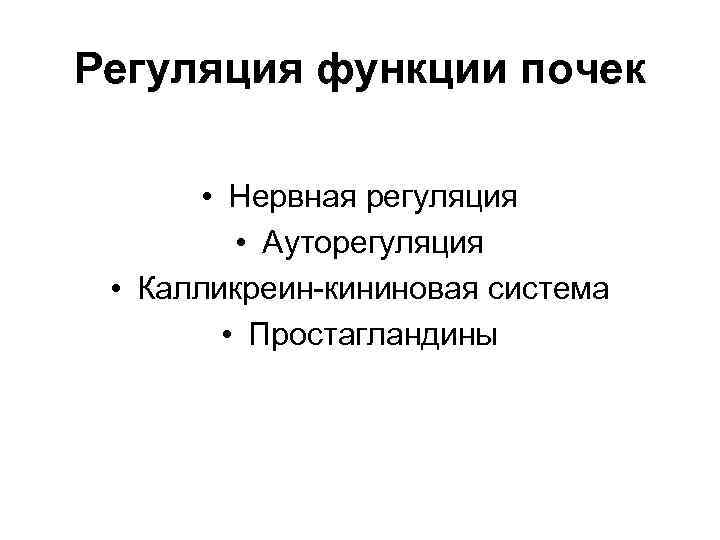 Регуляция функции почек

• Нервная регуляция
• Ауторегуляция
• Калликреин-кининовая система
• Простагландины